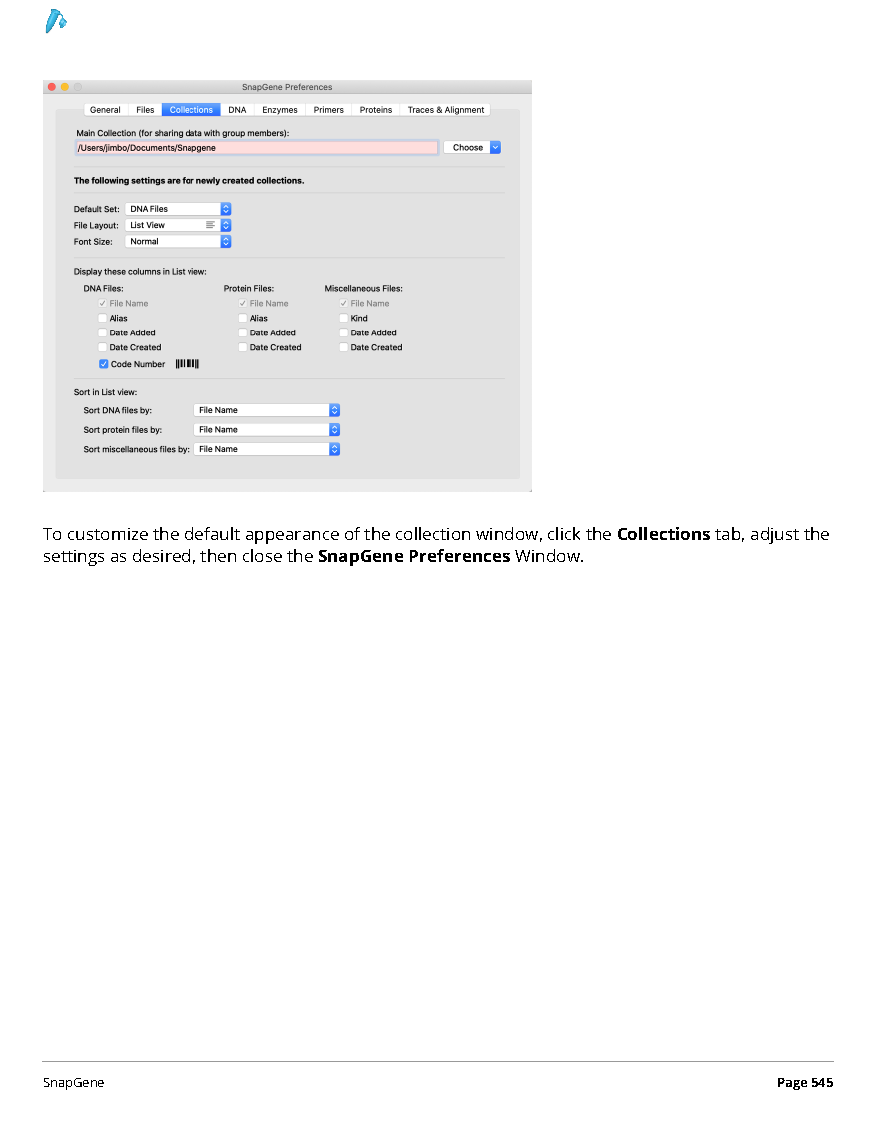 SnapGene Preferences

General Files Collections DNA Enzymes Primers Proteins Traces & Alignment

Main Collection (for sharing data with group members):
/Users/jimbo/Documents/Snapgene
Choose

The following settings are for newly created collections.

Default Set: DNA Files
File Layout: List View
Font Size: Normal

Display these columns in List view:

DNA Files:
File Name
Alias
Date Added
Date Created
Code Number

Protein Files:
File Name
Alias
Date Added
Date Created

Miscellaneous Files:
File Name
Kind
Date Added
Date Created

Sort in List view:
Sort DNA files by: File Name
Sort protein files by: File Name
Sort miscellaneous files by: File Name

To customize the default appearance of the collection window, click the **Collections** tab, adjust the settings as desired, then close the **SnapGene Preferences** Window.

SnapGene

**Page 545**